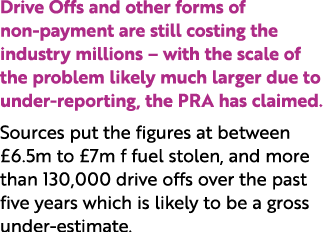 Drive Offs and other forms of non-payment are still costing the industry millions – with the scale of the problem likely much larger due to under-reporting, the PRA has claimed.

Sources put the figures at between £6.5m to £7m f fuel stolen, and more than 130,000 drive offs over the past five years which is likely to be a gross under-estimate.